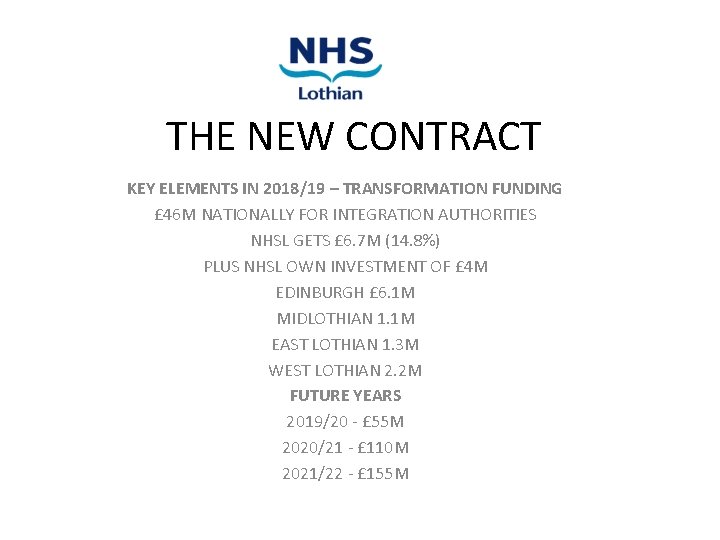 NHS
Lothian

THE NEW CONTRACT

KEY ELEMENTS IN 2018/19 – TRANSFORMATION FUNDING

£46M NATIONALLY FOR INTEGRATION AUTHORITIES

NHSL GETS £6.7M (14.8%)

PLUS NHSL OWN INVESTMENT OF £4M

EDINBURGH £6.1M

MIDLOTHIAN 1.1M

EAST LOTHIAN 1.3M

WEST LOTHIAN 2.2M

FUTURE YEARS

2019/20 - £55M

2020/21 - £110M

2021/22 - £155M